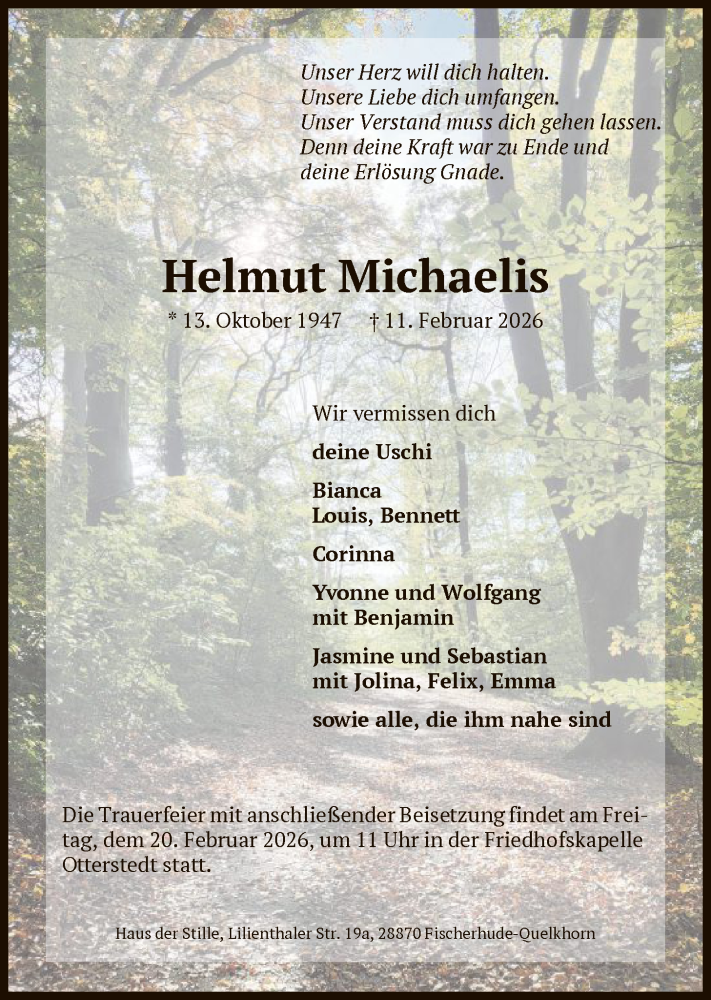 Unser Herz will dich halten.
Unsere Liebe dich umfangen.
Unser Verstand muss dich gehen lassen.
Denn deine Kraft war zu Ende und
deine Erlösung Gnade.

Helmut Michaelis

* 13. Oktober 1947 † 11. Februar 2026

Wir vermissen dich

deine Uschi

Bianca
Louis, Bennett

Corinna

Yvonne und Wolfgang
mit Benjamin

Jasmine und Sebastian
mit Jolina, Felix, Emma

sowie alle, die ihm nahe sind

Die Trauerfeier mit anschließender Beisetzung findet am Freitag, dem 20. Februar 2026, um 11 Uhr in der Friedhofskapelle Otterstedt statt.

Haus der Stille, Lilienthaler Str. 19a, 28870 Fischerhude-Quelkhorn